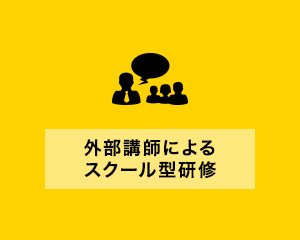 外部講師による
スクール型研修